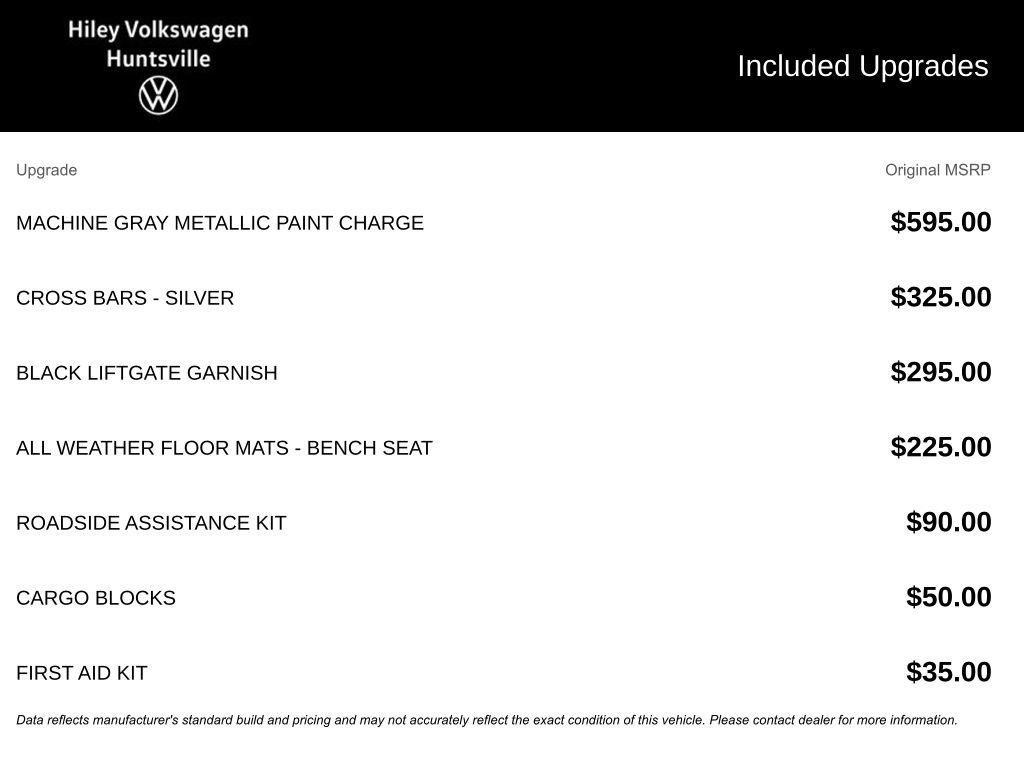 Hiley Volkswagen
Huntsville

Included Upgrades

| Upgrade | Original MSRP |
|---|---|
| MACHINE GRAY METALLIC PAINT CHARGE | $595.00 |
| CROSS BARS - SILVER | $325.00 |
| BLACK LIFTGATE GARNISH | $295.00 |
| ALL WEATHER FLOOR MATS - BENCH SEAT | $225.00 |
| ROADSIDE ASSISTANCE KIT | $90.00 |
| CARGO BLOCKS | $50.00 |
| FIRST AID KIT | $35.00 |

Data reflects manufacturer's standard build and pricing and may not accurately reflect the exact condition of this vehicle. Please contact dealer for more information.